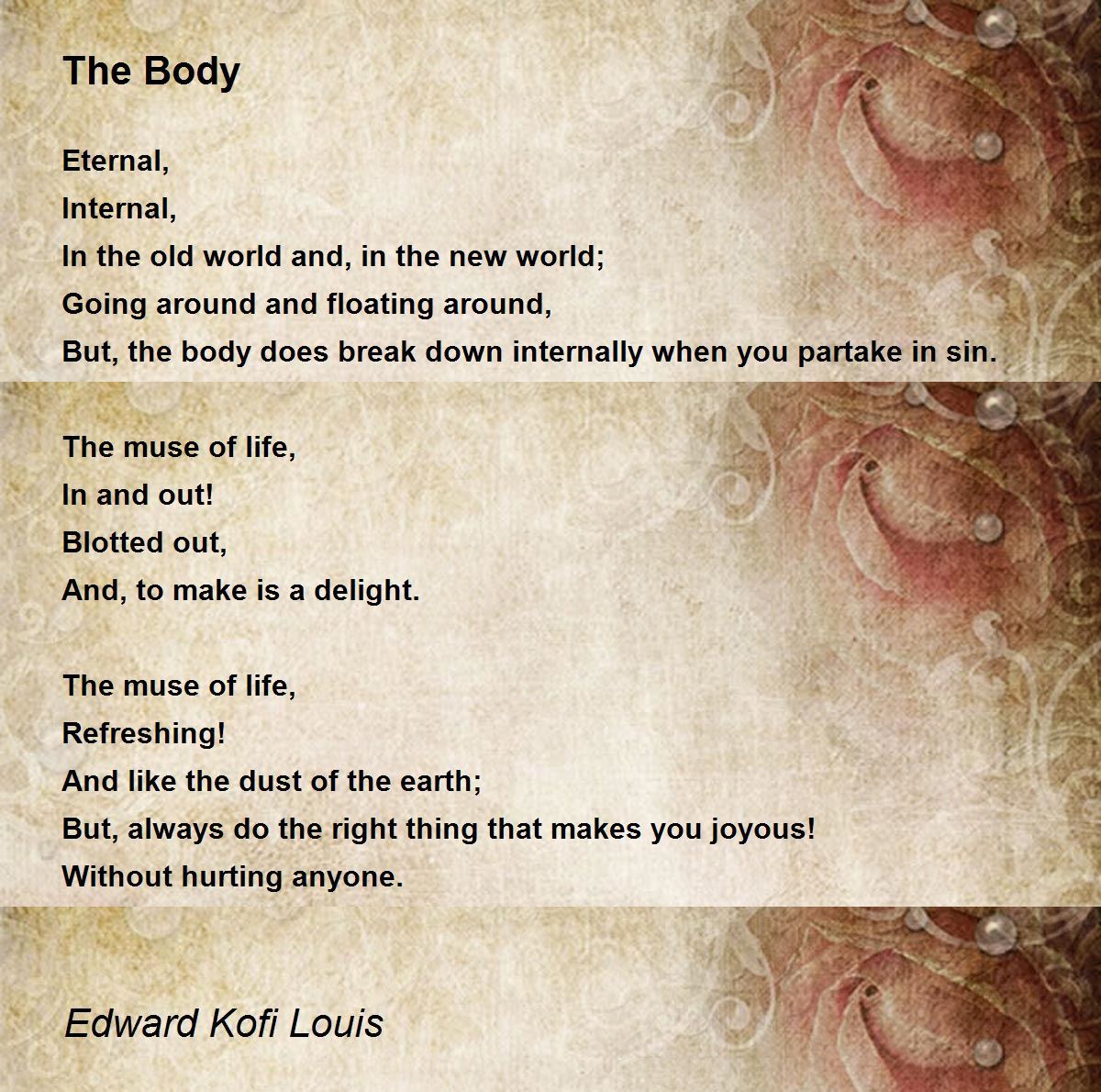 The Body

Eternal,
Internal,
In the old world and, in the new world;
Going around and floating around,
But, the body does break down internally when you partake in sin.

The muse of life,
In and out!
Blotted out,
And, to make is a delight.

The muse of life,
Refreshing!
And like the dust of the earth;
But, always do the right thing that makes you joyous!
Without hurting anyone.

Edward Kofi Louis